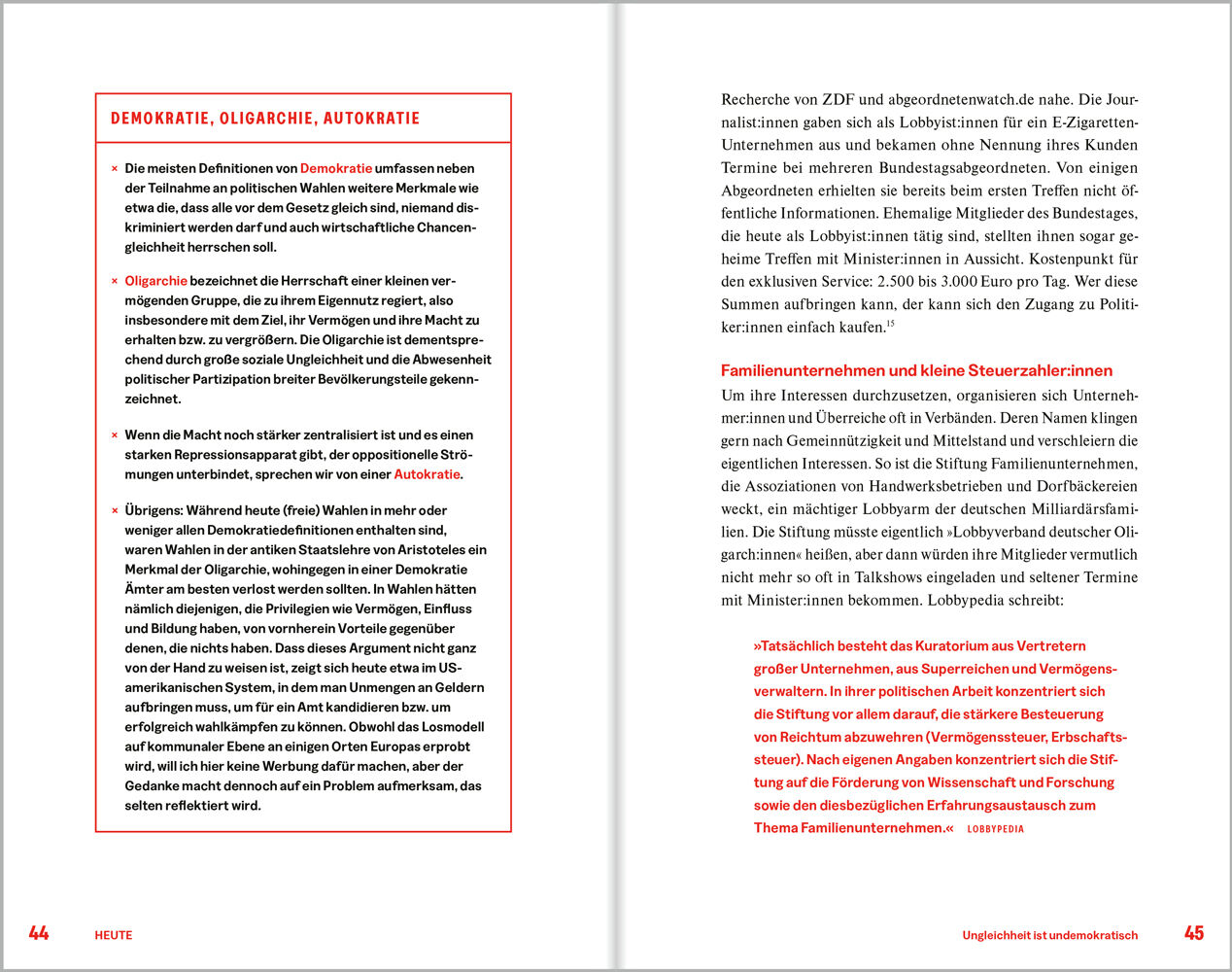 DEMOKRATIE, OLIGARCHIE, AUTOKRATIE

× Die meisten Definitionen von Demokratie umfassen neben der Teilnahme an politischen Wahlen weitere Merkmale wie etwa die, dass alle vor dem Gesetz gleich sind, niemand diskriminiert werden darf und auch wirtschaftliche Chancengleichheit herrschen soll.

× Oligarchie bezeichnet die Herrschaft einer kleinen vermögenden Gruppe, die zu ihrem Eigennutz regiert, also insbesondere mit dem Ziel, ihr Vermögen und ihre Macht zu erhalten bzw. zu vergrößern. Die Oligarchie ist dementsprechend durch große soziale Ungleichheit und die Abwesenheit politischer Partizipation breiter Bevölkerungsteile gekennzeichnet.

× Wenn die Macht noch stärker zentralisiert ist und es einen starken Repressionsapparat gibt, der oppositionelle Strömungen unterbindet, sprechen wir von einer Autokratie.

× Übrigens: Während heute (freie) Wahlen in mehr oder weniger allen Demokratiedefinitionen enthalten sind, waren Wahlen in der antiken Staatslehre von Aristoteles ein Merkmal der Oligarchie, wohingegen in einer Demokratie Ämter am besten verlost werden sollten. In Wahlen hätten nämlich diejenigen, die Privilegien wie Vermögen, Einfluss und Bildung haben, von vornherein Vorteile gegenüber denen, die nichts haben. Dass dieses Argument nicht ganz von der Hand zu weisen ist, zeigt sich heute etwa im US-amerikanischen System, in dem man Unmengen an Geldern aufbringen muss, um für ein Amt kandidieren bzw. um erfolgreich wahlkämpfen zu können. Obwohl das Losmodell auf kommunaler Ebene an einigen Orten Europas erprobt wird, will ich hier keine Werbung dafür machen, aber der Gedanke macht dennoch auf ein Problem aufmerksam, das selten reflektiert wird.

44 HEUTE

Recherche von ZDF und abgeordnetenwatch.de nahe. Die Journalist:innen gaben sich als Lobbyist:innen für ein E-Zigaretten-Unternehmen aus und bekamen ohne Nennung ihres Kunden Termine bei mehreren Bundestagsabgeordneten. Von einigen Abgeordneten erhielten sie bereits beim ersten Treffen nicht öffentliche Informationen. Ehemalige Mitglieder des Bundestages, die heute als Lobbyist:innen tätig sind, stellten ihnen sogar geheime Treffen mit Minister:innen in Aussicht. Kostenpunkt für den exklusiven Service: 2.500 bis 3.000 Euro pro Tag. Wer diese Summen aufbringen kann, der kann sich den Zugang zu Politiker:innen einfach kaufen.$^{15}$

Familienunternehmen und kleine Steuerzahler:innen
Um ihre Interessen durchzusetzen, organisieren sich Unternehmer:innen und Überreiche oft in Verbänden. Deren Namen klingen gern nach Gemeinnützigkeit und Mittelstand und verschleiern die eigentlichen Interessen. So ist die Stiftung Familienunternehmen, die Assoziationen von Handwerksbetrieben und Dorfbäckereien weckt, ein mächtiger Lobbyarm der deutschen Milliardärsfamilien. Die Stiftung müsste eigentlich »Lobbyverband deutscher Oligarch:innen« heißen, aber dann würden ihre Mitglieder vermutlich nicht mehr so oft in Talkshows eingeladen und seltener Termine mit Minister:innen bekommen. Lobbypedia schreibt:

»Tatsächlich besteht das Kuratorium aus Vertretern großer Unternehmen, aus Superreichen und Vermögensverwaltern. In ihrer politischen Arbeit konzentriert sich die Stiftung vor allem darauf, die stärkere Besteuerung von Reichtum abzuwehren (Vermögenssteuer, Erbschaftssteuer). Nach eigenen Angaben konzentriert sich die Stiftung auf die Förderung von Wissenschaft und Forschung sowie den diesbezüglichen Erfahrungsaustausch zum Thema Familienunternehmen.« LOBBYPEDIA

Ungleichheit ist undemokratisch 45